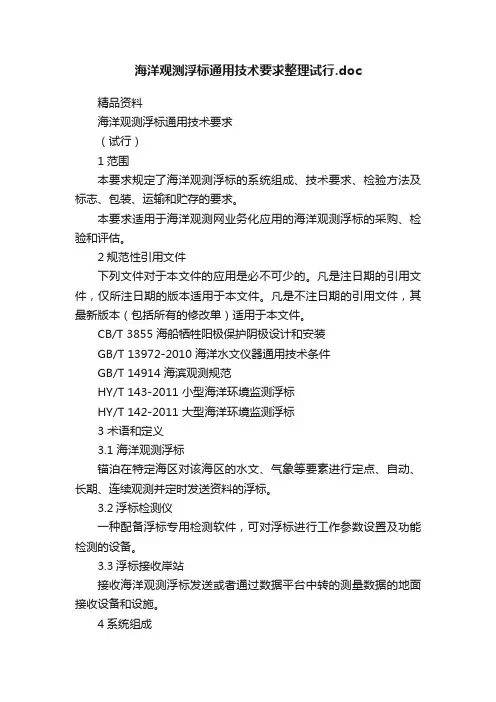 海洋观测浮标通用技术要求整理试行.doc

精品资料

海洋观测浮标通用技术要求

（试行）

1 范围

本要求规定了海洋观测浮标的系统组成、技术要求、检验方法及标志、包装、运输和贮存的要求。

本要求适用于海洋观测网业务化应用的海洋观测浮标的采购、检验和评估。

2 规范性引用文件

下列文件对于本文件的应用是必不可少的。凡是注日期的引用文件，仅所注日期的版本适用于本文件。凡是不注日期的引用文件，其最新版本（包括所有的修改单）适用于本文件。

CB/T 3855 海船牺牲阳极保护阴极设计和安装

GB/T 13972-2010 海洋水文仪器通用技术条件

GB/T 14914 海滨观测规范

HY/T 143-2011 小型海洋环境监测浮标

HY/T 142-2011 大型海洋环境监测浮标

3 术语和定义

3.1 海洋观测浮标

锚泊在特定海区对该海区的水文、气象等要素进行定点、自动、长期、连续观测并定时发送资料的浮标。

3.2 浮标检测仪

一种配备浮标专用检测软件，可对浮标进行工作参数设置及功能检测的设备。

3.3 浮标接收岸站

接收海洋观测浮标发送或者通过数据平台中转的测量数据的地面接收设备和设施。

4 系统组成